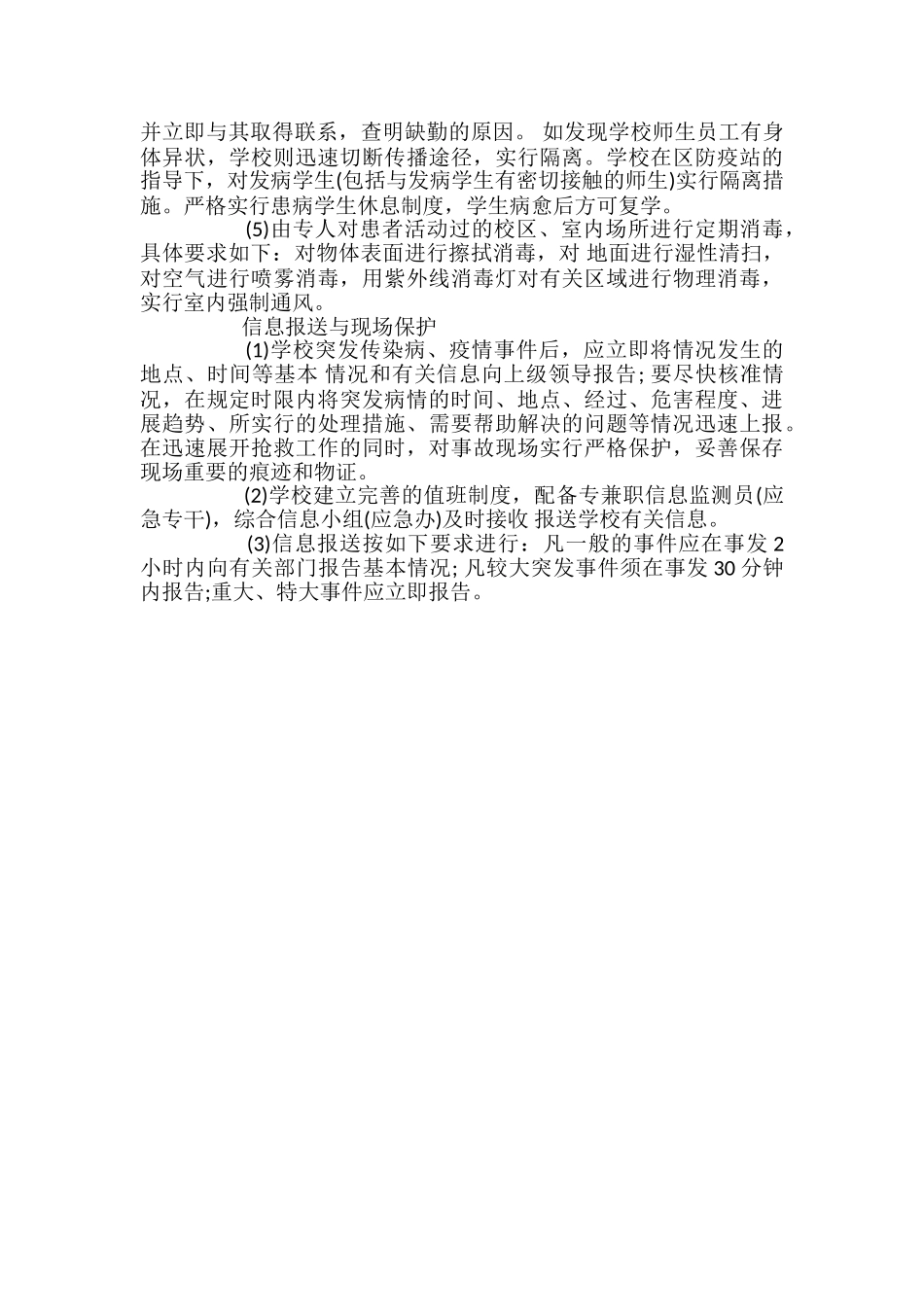 并立即与其取得联系，查明缺勤的原因。 如发现学校师生员工有身体异状，学校则迅速切断传播途径，实行隔离。学校在区防疫站的指导下，对发病学生(包括与发病学生有密切接触的师生)实行隔离措施。严格实行患病学生休息制度，学生病愈后方可复学。

(5)由专人对患者活动过的校区、室内场所进行定期消毒，具体要求如下：对物体表面进行擦拭消毒，对 地面进行湿性清扫，对空气进行喷雾消毒，用紫外线消毒灯对有关区域进行物理消毒，实行室内强制通风。

信息报送与现场保护

(1)学校突发传染病、疫情事件后，应立即将情况发生的地点、时间等基本 情况和有关信息向上级领导报告; 要尽快核准情况，在规定时限内将突发病情的时间、地点、经过、危害程度、进展趋势、所实行的处理措施、需要帮助解决的问题等情况迅速上报。在迅速展开抢救工作的同时，对事故现场实行严格保护，妥善保存现场重要的痕迹和物证。

(2)学校建立完善的值班制度，配备专兼职信息监测员(应急专干)，综合信息小组(应急办)及时接收 报送学校有关信息。

(3)信息报送按如下要求进行：凡一般的事件应在事发 2 小时内向有关部门报告基本情况; 凡较大突发事件须在事发 30 分钟内报告;重大、特大事件应立即报告。